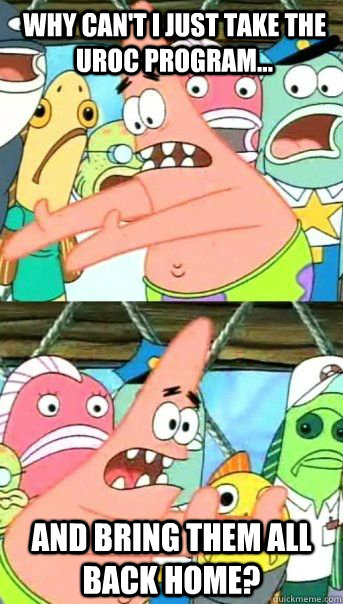 WHY CAN'T I JUST TAKE THE UROC PROGRAM...

AND BRING THEM ALL BACK HOME?

quickmeme.com